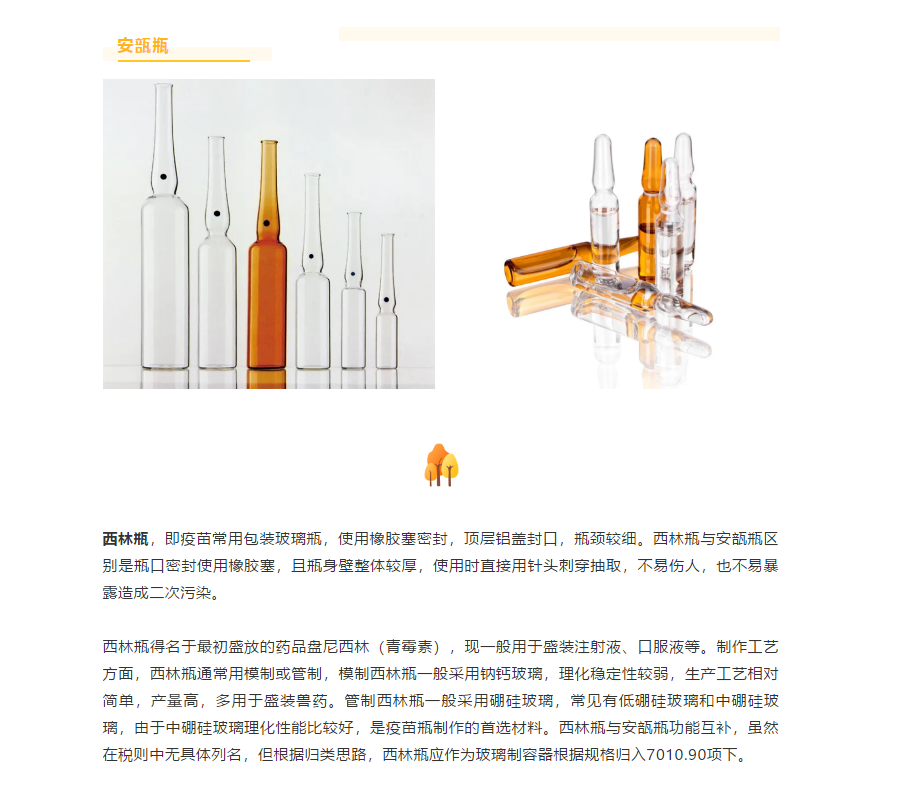 安瓿瓶

西林瓶，即疫苗常用包装玻璃瓶，使用橡胶塞密封，顶层铝盖封口，瓶颈较细。西林瓶与安瓿瓶区别是瓶口密封使用橡胶塞，且瓶身壁整体较厚，使用时直接用针头刺穿抽取，不易伤人，也不易暴露造成二次污染。

西林瓶得名于最初盛放的药品盘尼西林（青霉素），现一般用于盛装注射液、口服液等。制作工艺方面，西林瓶通常用模制或管制，模制西林瓶一般采用钠钙玻璃，理化稳定性较弱，生产工艺相对简单，产量高，多用于盛装兽药。管制西林瓶一般采用硼硅玻璃，常见有低硼硅玻璃和中硼硅玻璃，由于中硼硅玻璃理化性能比较好，是疫苗瓶制作的首选材料。西林瓶与安瓿瓶功能互补，虽然在税则中无具体列名，但根据归类思路，西林瓶应作为玻璃制容器根据规格归入7010.90项下。